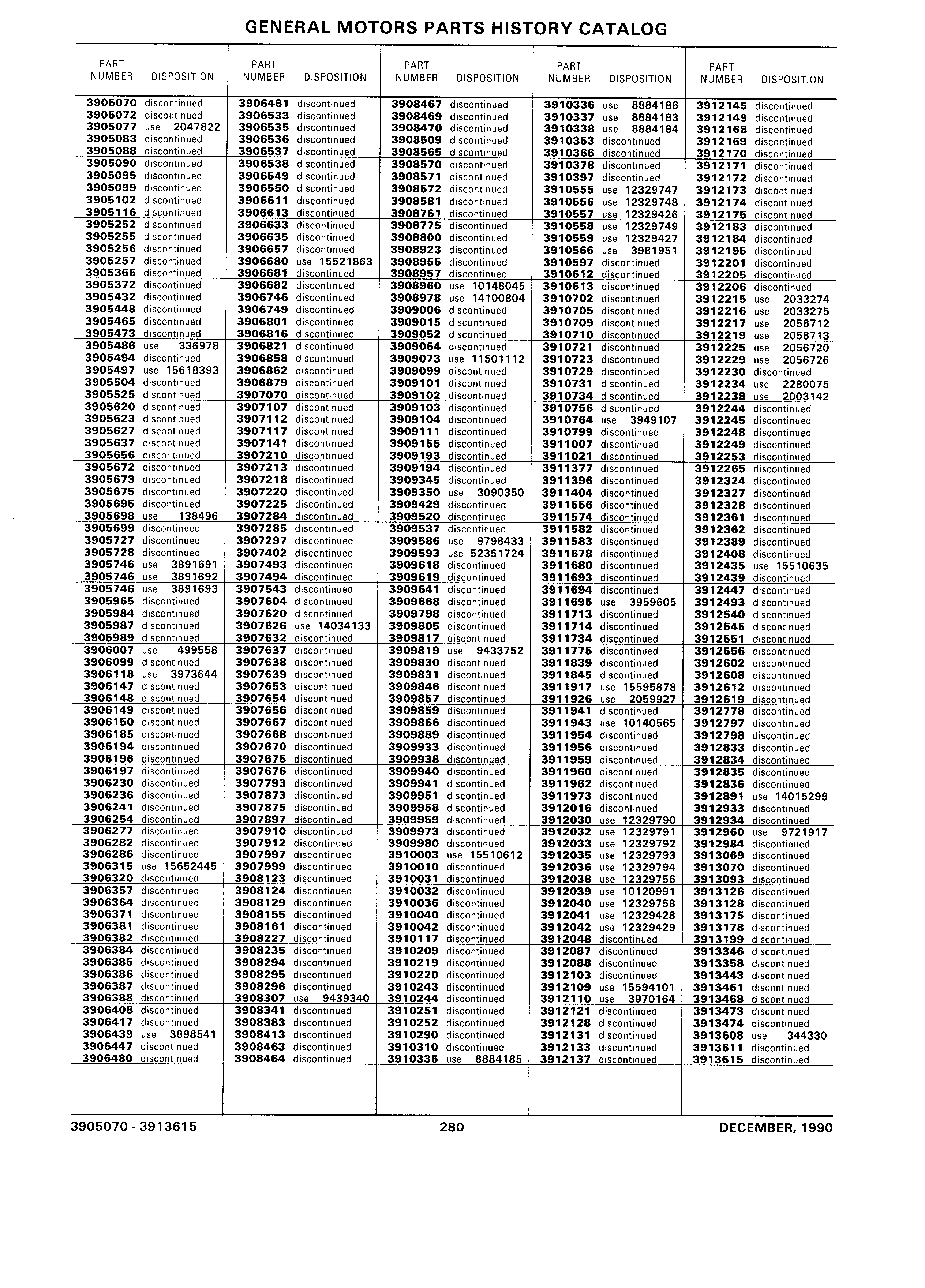 GENERAL MOTORS PARTS HISTORY CATALOG

| PART NUMBER | DISPOSITION |
|---|---|
| 3905070 | discontinued |
| 3905072 | discontinued |
| 3905077 | use 2047822 |
| 3905083 | discontinued |
| 3905088 | discontinued |
| 3905090 | discontinued |
| 3905095 | discontinued |
| 3905099 | discontinued |
| 3905102 | discontinued |
| 3905116 | discontinued |
| 3905252 | discontinued |
| 3905255 | discontinued |
| 3905256 | discontinued |
| 3905257 | discontinued |
| 3905366 | discontinued |
| 3905372 | discontinued |
| 3905432 | discontinued |
| 3905448 | discontinued |
| 3905465 | discontinued |
| 3905473 | discontinued |
| 3905486 | use 336978 |
| 3905494 | discontinued |
| 3905497 | use 15618393 |
| 3905504 | discontinued |
| 3905525 | discontinued |
| 3905620 | discontinued |
| 3905623 | discontinued |
| 3905627 | discontinued |
| 3905637 | discontinued |
| 3905656 | discontinued |
| 3905672 | discontinued |
| 3905673 | discontinued |
| 3905675 | discontinued |
| 3905695 | discontinued |
| 3905698 | use 138496 |
| 3905699 | discontinued |
| 3905727 | discontinued |
| 3905728 | discontinued |
| 3905746 | use 3891691 |
| 3905746 | use 3891692 |
| 3905746 | use 3891693 |
| 3905965 | discontinued |
| 3905984 | discontinued |
| 3905987 | discontinued |
| 3905989 | discontinued |
| 3906007 | use 499558 |
| 3906099 | discontinued |
| 3906118 | use 3973644 |
| 3906147 | discontinued |
| 3906148 | discontinued |
| 3906149 | discontinued |
| 3906150 | discontinued |
| 3906185 | discontinued |
| 3906194 | discontinued |
| 3906196 | discontinued |
| 3906197 | discontinued |
| 3906230 | discontinued |
| 3906236 | discontinued |
| 3906241 | discontinued |
| 3906254 | discontinued |
| 3906277 | discontinued |
| 3906282 | discontinued |
| 3906286 | discontinued |
| 3906315 | use 15652445 |
| 3906320 | discontinued |
| 3906357 | discontinued |
| 3906364 | discontinued |
| 3906371 | discontinued |
| 3906381 | discontinued |
| 3906382 | discontinued |
| 3906384 | discontinued |
| 3906385 | discontinued |
| 3906386 | discontinued |
| 3906387 | discontinued |
| 3906388 | discontinued |
| 3906408 | discontinued |
| 3906417 | discontinued |
| 3906439 | use 3898541 |
| 3906447 | discontinued |
| 3906480 | discontinued |

| PART NUMBER | DISPOSITION |
|---|---|
| 3906481 | discontinued |
| 3906533 | discontinued |
| 3906535 | discontinued |
| 3906536 | discontinued |
| 3906537 | discontinued |
| 3906538 | discontinued |
| 3906549 | discontinued |
| 3906550 | discontinued |
| 3906611 | discontinued |
| 3906613 | discontinued |
| 3906633 | discontinued |
| 3906635 | discontinued |
| 3906657 | discontinued |
| 3906680 | use 15521863 |
| 3906681 | discontinued |
| 3906682 | discontinued |
| 3906746 | discontinued |
| 3906749 | discontinued |
| 3906801 | discontinued |
| 3906816 | discontinued |
| 3906821 | discontinued |
| 3906858 | discontinued |
| 3906862 | discontinued |
| 3906879 | discontinued |
| 3907070 | discontinued |
| 3907107 | discontinued |
| 3907112 | discontinued |
| 3907117 | discontinued |
| 3907141 | discontinued |
| 3907210 | discontinued |
| 3907213 | discontinued |
| 3907218 | discontinued |
| 3907220 | discontinued |
| 3907225 | discontinued |
| 3907284 | discontinued |
| 3907285 | discontinued |
| 3907297 | discontinued |
| 3907402 | discontinued |
| 3907493 | discontinued |
| 3907494 | discontinued |
| 3907543 | discontinued |
| 3907604 | discontinued |
| 3907620 | discontinued |
| 3907626 | use 14034133 |
| 3907632 | discontinued |
| 3907637 | discontinued |
| 3907638 | discontinued |
| 3907639 | discontinued |
| 3907653 | discontinued |
| 3907654 | discontinued |
| 3907656 | discontinued |
| 3907667 | discontinued |
| 3907668 | discontinued |
| 3907670 | discontinued |
| 3907675 | discontinued |
| 3907676 | discontinued |
| 3907793 | discontinued |
| 3907873 | discontinued |
| 3907875 | discontinued |
| 3907897 | discontinued |
| 3907910 | discontinued |
| 3907912 | discontinued |
| 3907997 | discontinued |
| 3907999 | discontinued |
| 3908123 | discontinued |
| 3908124 | discontinued |
| 3908129 | discontinued |
| 3908155 | discontinued |
| 3908161 | discontinued |
| 3908227 | discontinued |
| 3908235 | discontinued |
| 3908294 | discontinued |
| 3908295 | discontinued |
| 3908296 | discontinued |
| 3908307 | use 9439340 |
| 3908341 | discontinued |
| 3908383 | discontinued |
| 3908413 | discontinued |
| 3908463 | discontinued |
| 3908464 | discontinued |

| PART NUMBER | DISPOSITION |
|---|---|
| 3908467 | discontinued |
| 3908469 | discontinued |
| 3908470 | discontinued |
| 3908509 | discontinued |
| 3908565 | discontinued |
| 3908570 | discontinued |
| 3908571 | discontinued |
| 3908572 | discontinued |
| 3908581 | discontinued |
| 3908761 | discontinued |
| 3908775 | discontinued |
| 3908800 | discontinued |
| 3908923 | discontinued |
| 3908955 | discontinued |
| 3908957 | discontinued |
| 3908960 | use 10148045 |
| 3908978 | use 14100804 |
| 3909006 | discontinued |
| 3909015 | discontinued |
| 3909052 | discontinued |
| 3909064 | discontinued |
| 3909073 | use 11501112 |
| 3909099 | discontinued |
| 3909101 | discontinued |
| 3909102 | discontinued |
| 3909103 | discontinued |
| 3909104 | discontinued |
| 3909111 | discontinued |
| 3909155 | discontinued |
| 3909193 | discontinued |
| 3909194 | discontinued |
| 3909345 | discontinued |
| 3909350 | use 3090350 |
| 3909429 | discontinued |
| 3909520 | discontinued |
| 3909537 | discontinued |
| 3909586 | use 9798433 |
| 3909593 | use 52351724 |
| 3909618 | discontinued |
| 3909619 | discontinued |
| 3909641 | discontinued |
| 3909668 | discontinued |
| 3909798 | discontinued |
| 3909805 | discontinued |
| 3909817 | discontinued |
| 3909819 | use 9433752 |
| 3909830 | discontinued |
| 3909831 | discontinued |
| 3909846 | discontinued |
| 3909857 | discontinued |
| 3909859 | discontinued |
| 3909866 | discontinued |
| 3909889 | discontinued |
| 3909933 | discontinued |
| 3909938 | discontinued |
| 3909940 | discontinued |
| 3909941 | discontinued |
| 3909951 | discontinued |
| 3909958 | discontinued |
| 3909959 | discontinued |
| 3909973 | discontinued |
| 3909980 | discontinued |
| 3910003 | use 15510612 |
| 3910010 | discontinued |
| 3910031 | discontinued |
| 3910032 | discontinued |
| 3910036 | discontinued |
| 3910040 | discontinued |
| 3910042 | discontinued |
| 3910117 | discontinued |
| 3910209 | discontinued |
| 3910219 | discontinued |
| 3910220 | discontinued |
| 3910243 | discontinued |
| 3910244 | discontinued |
| 3910251 | discontinued |
| 3910252 | discontinued |
| 3910290 | discontinued |
| 3910310 | discontinued |
| 3910335 | use 8884185 |

| PART NUMBER | DISPOSITION |
|---|---|
| 3910336 | use 8884186 |
| 3910337 | use 8884183 |
| 3910338 | use 8884184 |
| 3910353 | discontinued |
| 3910366 | discontinued |
| 3910378 | discontinued |
| 3910397 | discontinued |
| 3910555 | use 12329747 |
| 3910556 | use 12329748 |
| 3910557 | use 12329426 |
| 3910558 | use 12329749 |
| 3910559 | use 12329427 |
| 3910566 | use 3981951 |
| 3910597 | discontinued |
| 3910612 | discontinued |
| 3910613 | discontinued |
| 3910702 | discontinued |
| 3910705 | discontinued |
| 3910709 | discontinued |
| 3910710 | discontinued |
| 3910721 | discontinued |
| 3910723 | discontinued |
| 3910729 | discontinued |
| 3910731 | discontinued |
| 3910734 | discontinued |
| 3910756 | discontinued |
| 3910764 | use 3949107 |
| 3910799 | discontinued |
| 3911007 | discontinued |
| 3911021 | discontinued |
| 3911377 | discontinued |
| 3911396 | discontinued |
| 3911404 | discontinued |
| 3911556 | discontinued |
| 3911574 | discontinued |
| 3911582 | discontinued |
| 3911583 | discontinued |
| 3911678 | discontinued |
| 3911680 | discontinued |
| 3911693 | discontinued |
| 3911694 | discontinued |
| 3911695 | use 3959605 |
| 3911713 | discontinued |
| 3911714 | discontinued |
| 3911734 | discontinued |
| 3911775 | discontinued |
| 3911839 | discontinued |
| 3911845 | discontinued |
| 3911917 | use 15595878 |
| 3911926 | use 2059927 |
| 3911941 | discontinued |
| 3911943 | use 10140565 |
| 3911954 | discontinued |
| 3911956 | discontinued |
| 3911959 | discontinued |
| 3911960 | discontinued |
| 3911962 | discontinued |
| 3911973 | discontinued |
| 3912016 | discontinued |
| 3912030 | use 12329790 |
| 3912032 | use 12329791 |
| 3912033 | use 12329792 |
| 3912035 | use 12329793 |
| 3912036 | use 12329794 |
| 3912038 | use 12329756 |
| 3912039 | use 10120991 |
| 3912040 | use 12329758 |
| 3912041 | use 12329428 |
| 3912042 | use 12329429 |
| 3912048 | discontinued |
| 3912087 | discontinued |
| 3912088 | discontinued |
| 3912103 | discontinued |
| 3912109 | use 15594101 |
| 3912110 | use 3970164 |
| 3912121 | discontinued |
| 3912128 | discontinued |
| 3912131 | discontinued |
| 3912133 | discontinued |
| 3912137 | discontinued |

| PART NUMBER | DISPOSITION |
|---|---|
| 3912145 | discontinued |
| 3912149 | discontinued |
| 3912168 | discontinued |
| 3912169 | discontinued |
| 3912170 | discontinued |
| 3912171 | discontinued |
| 3912172 | discontinued |
| 3912173 | discontinued |
| 3912174 | discontinued |
| 3912175 | discontinued |
| 3912183 | discontinued |
| 3912184 | discontinued |
| 3912195 | discontinued |
| 3912201 | discontinued |
| 3912205 | discontinued |
| 3912206 | discontinued |
| 3912215 | use 2033274 |
| 3912216 | use 2033275 |
| 3912217 | use 2056712 |
| 3912219 | use 2056713 |
| 3912225 | use 2056720 |
| 3912229 | use 2056726 |
| 3912230 | discontinued |
| 3912234 | use 2280075 |
| 3912238 | use 2003142 |
| 3912244 | discontinued |
| 3912245 | discontinued |
| 3912248 | discontinued |
| 3912249 | discontinued |
| 3912253 | discontinued |
| 3912265 | discontinued |
| 3912324 | discontinued |
| 3912327 | discontinued |
| 3912328 | discontinued |
| 3912361 | discontinued |
| 3912362 | discontinued |
| 3912389 | discontinued |
| 3912408 | discontinued |
| 3912435 | use 15510635 |
| 3912439 | discontinued |
| 3912447 | discontinued |
| 3912493 | discontinued |
| 3912540 | discontinued |
| 3912545 | discontinued |
| 3912551 | discontinued |
| 3912556 | discontinued |
| 3912602 | discontinued |
| 3912608 | discontinued |
| 3912612 | discontinued |
| 3912619 | discontinued |
| 3912778 | discontinued |
| 3912797 | discontinued |
| 3912798 | discontinued |
| 3912833 | discontinued |
| 3912834 | discontinued |
| 3912835 | discontinued |
| 3912836 | discontinued |
| 3912891 | use 14015299 |
| 3912933 | discontinued |
| 3912934 | discontinued |
| 3912960 | use 9721917 |
| 3912984 | discontinued |
| 3913069 | discontinued |
| 3913070 | discontinued |
| 3913093 | discontinued |
| 3913126 | discontinued |
| 3913128 | discontinued |
| 3913175 | discontinued |
| 3913178 | discontinued |
| 3913199 | discontinued |
| 3913346 | discontinued |
| 3913358 | discontinued |
| 3913443 | discontinued |
| 3913461 | discontinued |
| 3913468 | discontinued |
| 3913473 | discontinued |
| 3913474 | discontinued |
| 3913608 | use 344330 |
| 3913611 | discontinued |
| 3913615 | discontinued |

3905070 - 3913615 280 DECEMBER, 1990